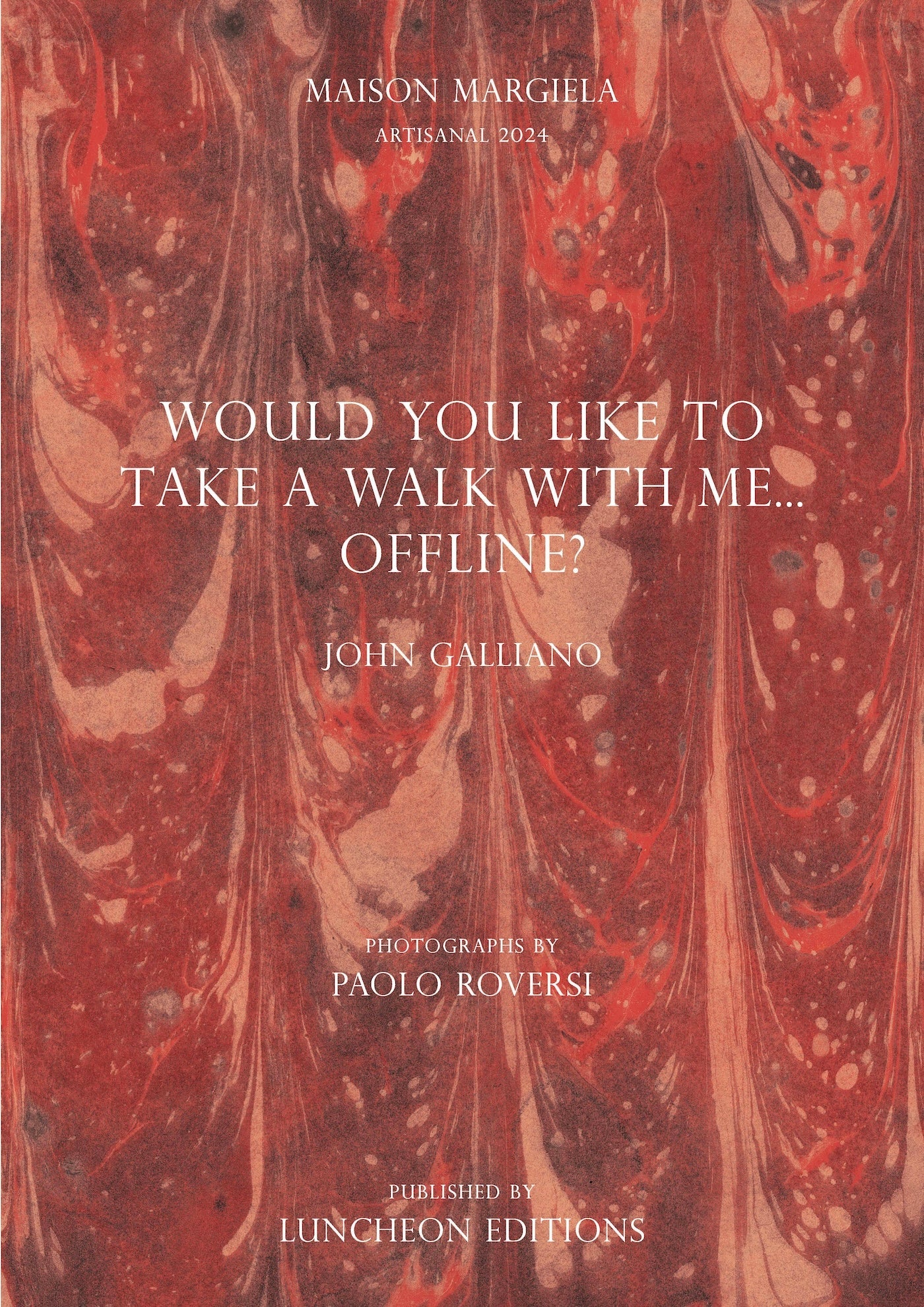 MAISON MARGIELA
ARTISANAL 2024

WOULD YOU LIKE TO TAKE A WALK WITH ME... OFFLINE?

JOHN GALLIANO

PHOTOGRAPHS BY
PAOLO ROVERSI

PUBLISHED BY
LUNCHEON EDITIONS